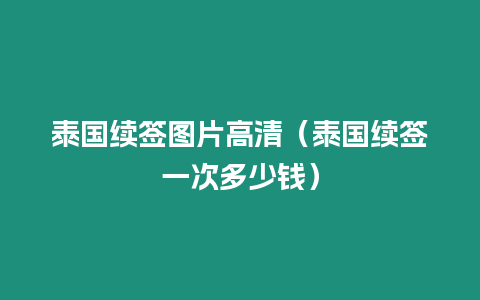 泰国续签图片高清（泰国续签一次多少钱）